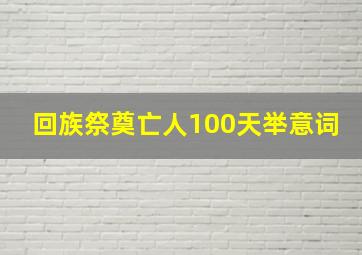 回族祭奠亡人100天举意词